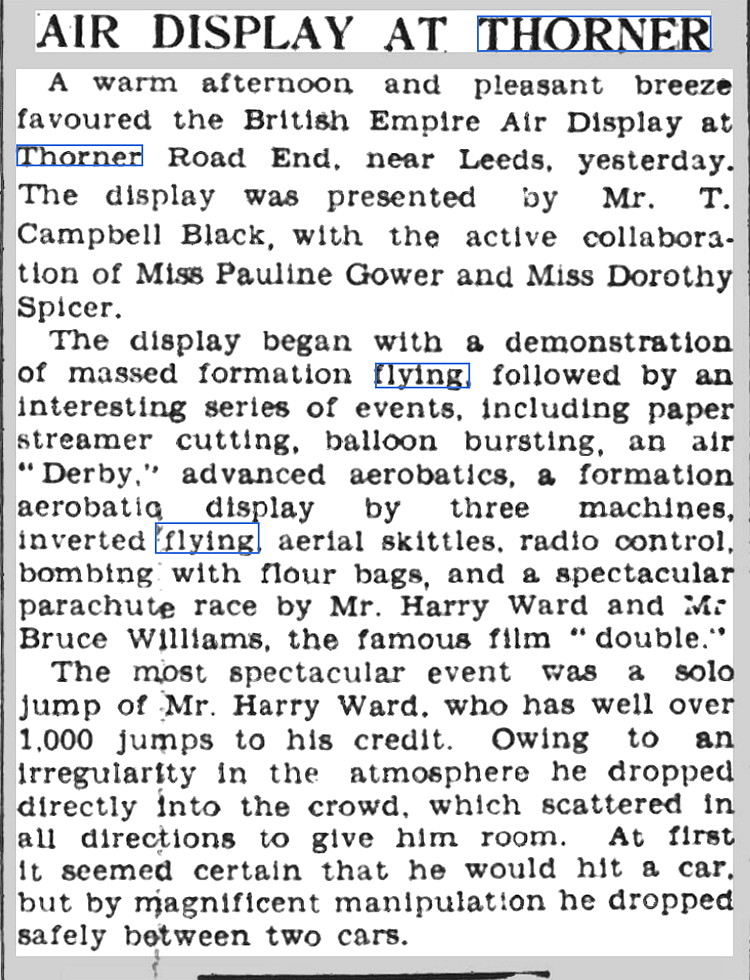 AIR DISPLAY AT THORNER

A warm afternoon and pleasant breeze favoured the British Empire Air Display at Thorner Road End, near Leeds, yesterday. The display was presented by Mr. T. Campbell Black, with the active collaboration of Miss Pauline Gower and Miss Dorothy Spicer.

The display began with a demonstration of massed formation flying, followed by an interesting series of events, including paper streamer cutting, balloon bursting, an air "Derby," advanced aerobatics, a formation aerobatic display by three machines, inverted flying, aerial skittles, radio control, bombing with flour bags, and a spectacular parachute race by Mr. Harry Ward and Mr Bruce Williams, the famous film "double."

The most spectacular event was a solo jump of Mr. Harry Ward, who has well over 1,000 jumps to his credit. Owing to an irregularity in the atmosphere he dropped directly into the crowd, which scattered in all directions to give him room. At first it seemed certain that he would hit a car, but by magnificent manipulation he dropped safely between two cars.